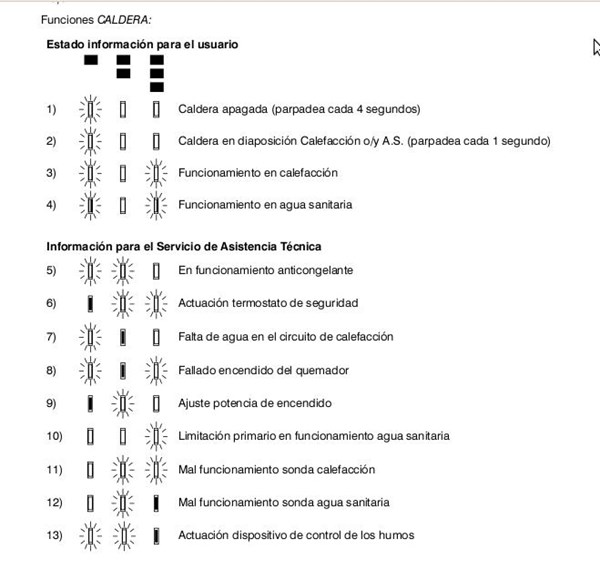 Funciones CALDERA:

Estado información para el usuario

1) Caldera apagada (parpadea cada 4 segundos)

2) Caldera en diaposición Calefacción o/y A.S. (parpadea cada 1 segundo)

3) Funcionamiento en calefacción

4) Funcionamiento en agua sanitaria

Información para el Servicio de Asistencia Técnica

5) En funcionamiento anticongelante

6) Actuación termostato de seguridad

7) Falta de agua en el circuito de calefacción

8) Fallado encendido del quemador

9) Ajuste potencia de encendido

10) Limitación primario en funcionamiento agua sanitaria

11) Mal funcionamiento sonda calefacción

12) Mal funcionamiento sonda agua sanitaria

13) Actuación dispositivo de control de los humos